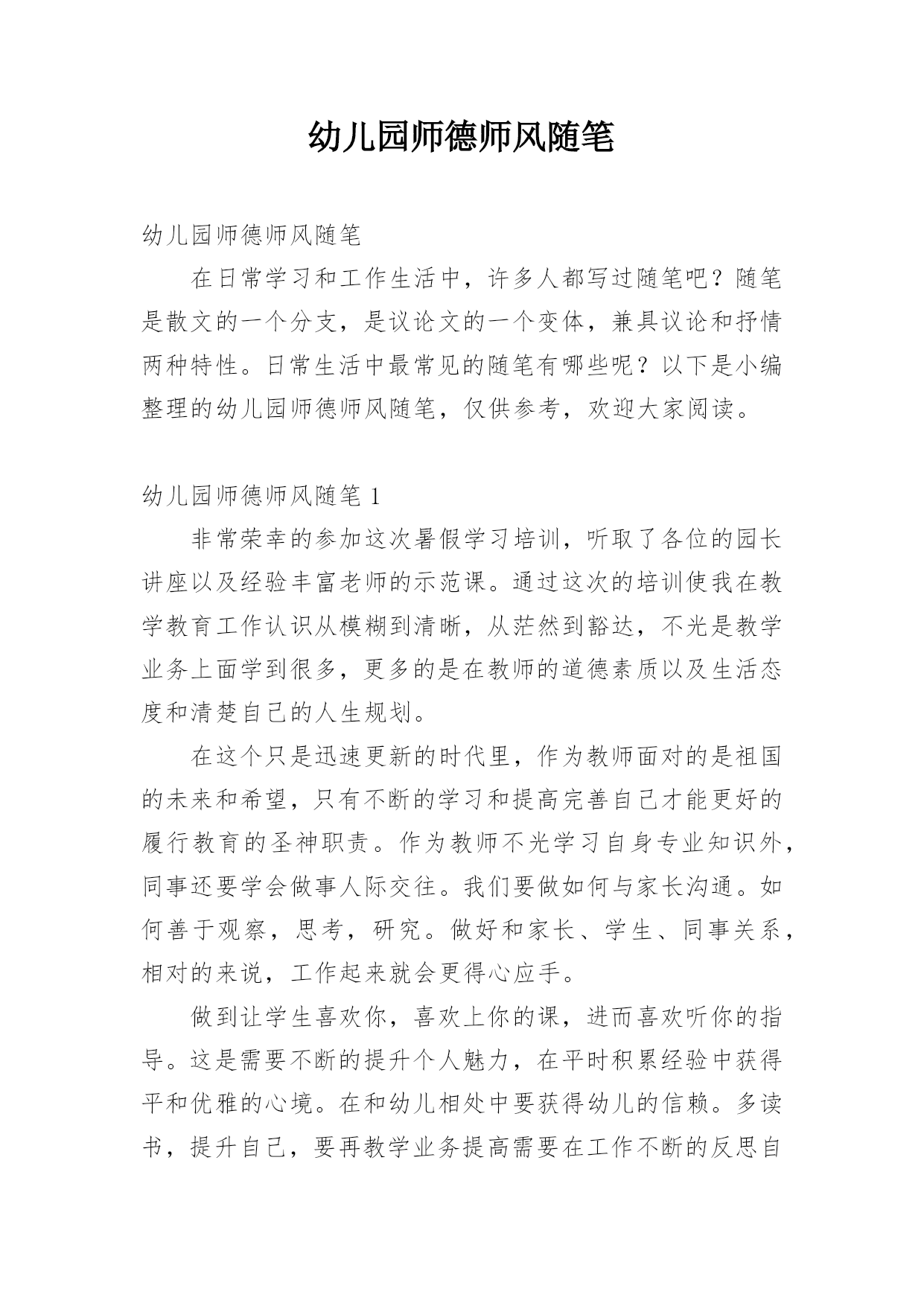 幼儿园师德师风随笔

幼儿园师德师风随笔

在日常学习和工作生活中，许多人都写过随笔吧？随笔是散文的一个分支，是议论文的一个变体，兼具议论和抒情两种特性。日常生活中最常见的随笔有哪些呢？以下是小编整理的幼儿园师德师风随笔，仅供参考，欢迎大家阅读。

幼儿园师德师风随笔 1

非常荣幸的参加这次暑假学习培训，听取了各位的园长讲座以及经验丰富老师的示范课。通过这次的培训使我在教学教育工作认识从模糊到清晰，从茫然到豁达，不光是教学业务上面学到很多，更多的是在教师的道德素质以及生活态度和清楚自己的人生规划。

在这个只是迅速更新的时代里，作为教师面对的是祖国的未来和希望，只有不断的学习和提高完善自己才能更好的履行教育的圣神职责。作为教师不光学习自身专业知识外，同事还要学会做事人际交往。我们要做如何与家长沟通。如何善于观察，思考，研究。做好和家长、学生、同事关系，相对的来说，工作起来就会更得心应手。

做到让学生喜欢你，喜欢上你的课，进而喜欢听你的指导。这是需要不断的提升个人魅力，在平时积累经验中获得平和优雅的心境。在和幼儿相处中要获得幼儿的信赖。多读书，提升自己，要再教学业务提高需要在工作不断的反思自